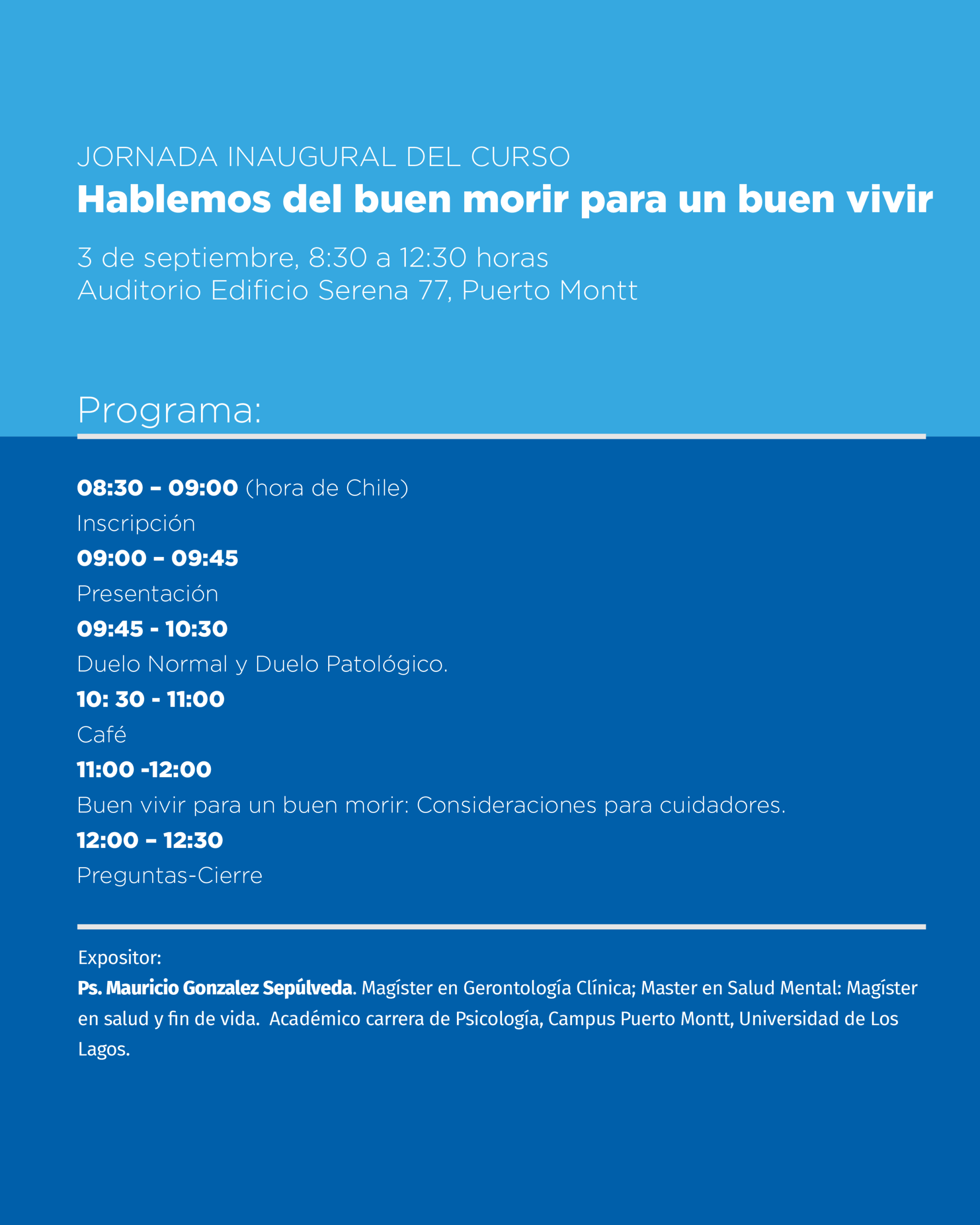 JORNADA INAUGURAL DEL CURSO
Hablemos del buen morir para un buen vivir

3 de septiembre, 8:30 a 12:30 horas
Auditorio Edificio Serena 77, Puerto Montt

Programa:

08:30 – 09:00 (hora de Chile)
Inscripción
09:00 – 09:45
Presentación
09:45 - 10:30
Duelo Normal y Duelo Patológico.
10: 30 - 11:00
Café
11:00 -12:00
Buen vivir para un buen morir: Consideraciones para cuidadores.
12:00 – 12:30
Preguntas-Cierre

Expositor:
Ps. Mauricio Gonzalez Sepúlveda. Magíster en Gerontología Clínica; Master en Salud Mental: Magíster en salud y fin de vida. Académico carrera de Psicología, Campus Puerto Montt, Universidad de Los Lagos.